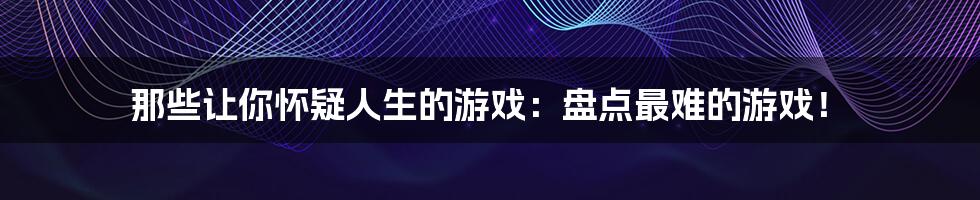 那些让你怀疑人生的游戏：盘点最难的游戏！